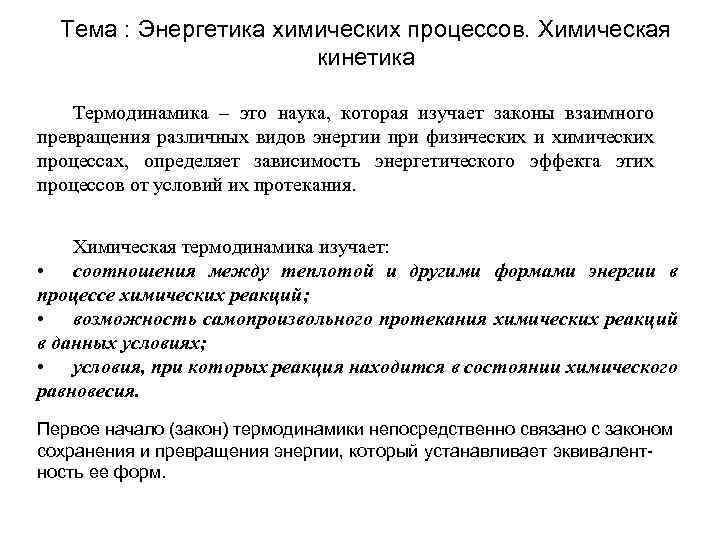 Тема : Энергетика химических процессов. Химическая кинетика

Термодинамика – это наука, которая изучает законы взаимного превращения различных видов энергии при физических и химических процессах, определяет зависимость энергетического эффекта этих процессов от условий их протекания.

Химическая термодинамика изучает:
• соотношения между теплотой и другими формами энергии в процессе химических реакций;
• возможность самопроизвольного протекания химических реакций в данных условиях;
• условия, при которых реакция находится в состоянии химического равновесия.

Первое начало (закон) термодинамики непосредственно связано с законом сохранения и превращения энергии, который устанавливает эквивалентность ее форм.